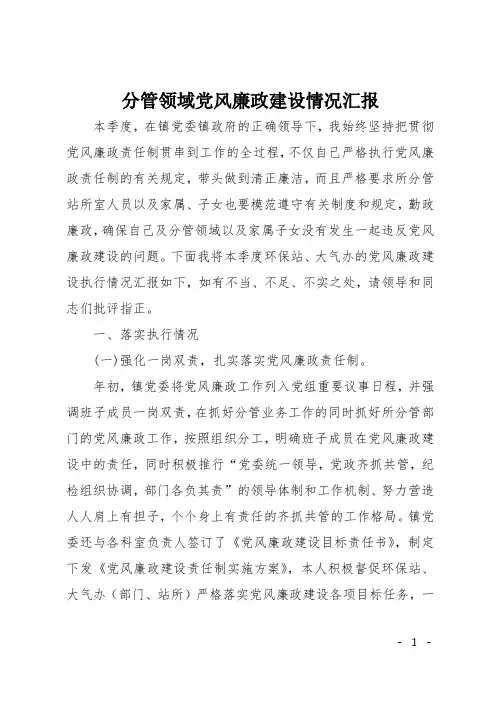 分管领域党风廉政建设情况汇报

本季度，在镇党委镇政府的正确领导下，我始终坚持把贯彻党风廉政责任制贯串到工作的全过程，不仅自己严格执行党风廉政责任制的有关规定，带头做到清正廉洁，而且严格要求所分管站所室人员以及家属、子女也要模范遵守有关制度和规定，勤政廉政，确保自己及分管领域以及家属子女没有发生一起违反党风廉政建设的问题。下面我将本季度环保站、大气办的党风廉政建设执行情况汇报如下，如有不当、不足、不实之处，请领导和同志们批评指正。

一、落实执行情况

(一)强化一岗双责，扎实落实党风廉政责任制。

年初，镇党委将党风廉政工作列入党组重要议事日程，并强调班子成员一岗双责，在抓好分管业务工作的同时抓好所分管部门的党风廉政工作，按照组织分工，明确班子成员在党风廉政建设中的责任，同时积极推行“党委统一领导，党政齐抓共管，纪检组织协调，部门各负其责”的领导体制和工作机制、努力营造人人肩上有担子，个个身上有责任的齐抓共管的工作格局。镇党委还与各科室负责人签订了《党风廉政建设目标责任书》，制定下发《党风廉政建设责任制实施方案》，本人积极督促环保站、大气办（部门、站所）严格落实党风廉政建设各项目标任务，一

- 1 -